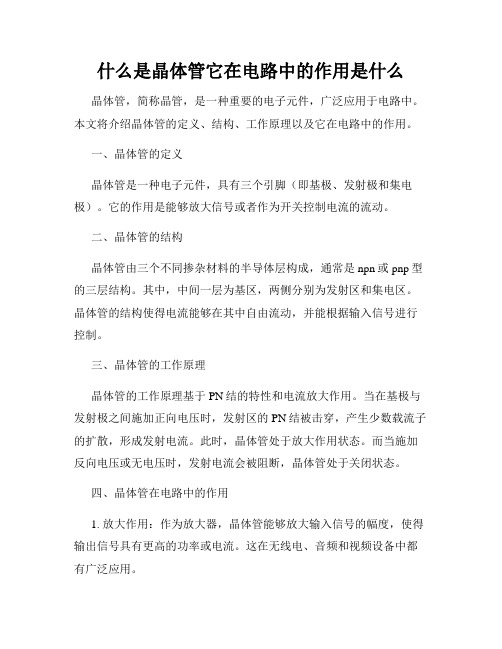 什么是晶体管它在电路中的作用是什么

晶体管，简称晶管，是一种重要的电子元件，广泛应用于电路中。本文将介绍晶体管的定义、结构、工作原理以及它在电路中的作用。

一、晶体管的定义

晶体管是一种电子元件，具有三个引脚（即基极、发射极和集电极）。它的作用是能够放大信号或者作为开关控制电流的流动。

二、晶体管的结构

晶体管由三个不同掺杂材料的半导体层构成，通常是 npn 或 pnp 型的三层结构。其中，中间一层为基区，两侧分别为发射区和集电区。晶体管的结构使得电流能够在其中自由流动，并能根据输入信号进行控制。

三、晶体管的工作原理

晶体管的工作原理基于 PN 结的特性和电流放大作用。当在基极与发射极之间施加正向电压时，发射区的 PN 结被击穿，产生少数载流子的扩散，形成发射电流。此时，晶体管处于放大作用状态。而当施加反向电压或无电压时，发射电流会被阻断，晶体管处于关闭状态。

四、晶体管在电路中的作用

1. 放大作用：作为放大器，晶体管能够放大输入信号的幅度，使得输出信号具有更高的功率或电流。这在无线电、音频和视频设备中都有广泛应用。